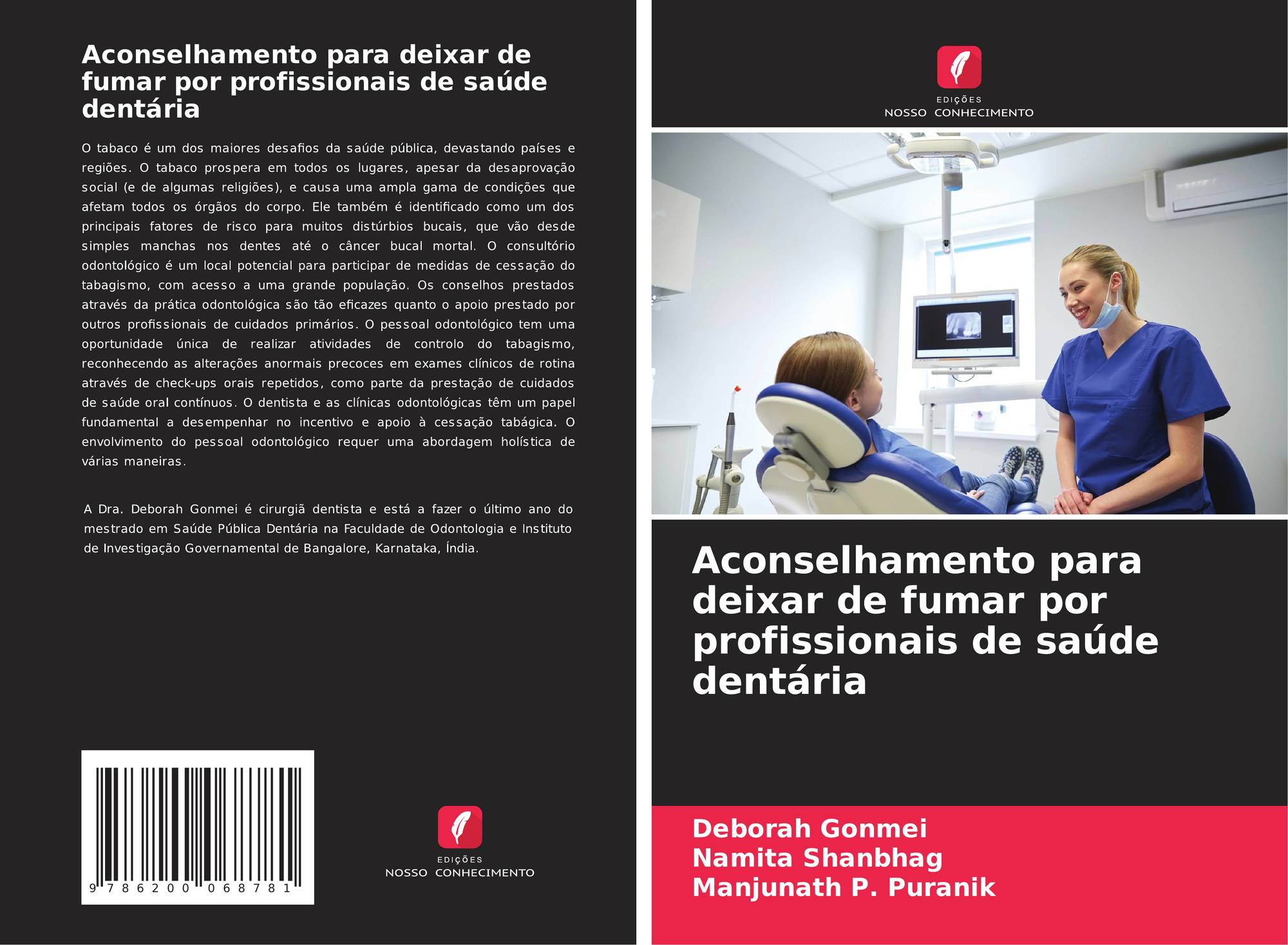 Aconselhamento para deixar de fumar por profissionais de saúde dentária

O tabaco é um dos maiores desafios da saúde pública, devastando países e regiões. O tabaco prospera em todos os lugares, apesar da desaprovação social (e de algumas religiões), e causa uma ampla gama de condições que afetam todos os órgãos do corpo. Ele também é identificado como um dos principais fatores de risco para muitos distúrbios bucais, que vão desde simples manchas nos dentes até o câncer bucal mortal. O consultório odontológico é um local potencial para participar de medidas de cessação do tabagismo, com acesso a uma grande população. Os conselhos prestados através da prática odontológica são tão eficazes quanto o apoio prestado por outros profissionais de cuidados primários. O pessoal odontológico tem uma oportunidade única de realizar atividades de controlo do tabagismo, reconhecendo as alterações anormais precoces em exames clínicos de rotina através de check-ups orais repetidos, como parte da prestação de cuidados de saúde oral contínuos. O dentista e as clínicas odontológicas têm um papel fundamental a desempenhar no incentivo e apoio à cessação tabágica. O envolvimento do pessoal odontológico requer uma abordagem holística de várias maneiras.

A Dra. Deborah Gonmei é cirurgiã dentista e está a fazer o último ano do mestrado em Saúde Pública Dentária na Faculdade de Odontologia e Instituto de Investigação Governamental de Bangalore, Karnataka, Índia.

9 786200 068781

EDIÇÕES
NOSSO CONHECIMENTO

EDIÇÕES
NOSSO CONHECIMENTO

Aconselhamento para deixar de fumar por profissionais de saúde dentária

Deborah Gonmei
Namita Shanbhag
Manjunath P. Puranik